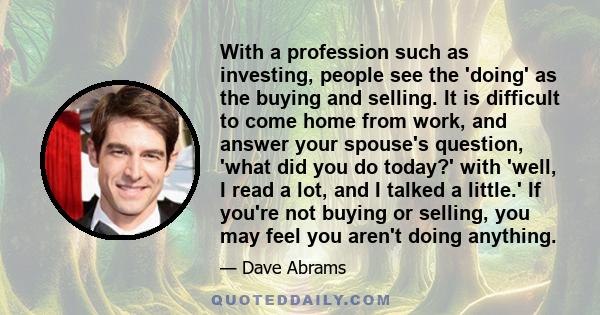 With a profession such as investing, people see the 'doing' as the buying and selling. It is difficult to come home from work, and answer your spouse's question, 'what did you do today?' with 'well, I read a lot, and I talked a little.' If you're not buying or selling, you may feel you aren't doing anything.

— Dave Abrams

QUOTEDDAILY.COM